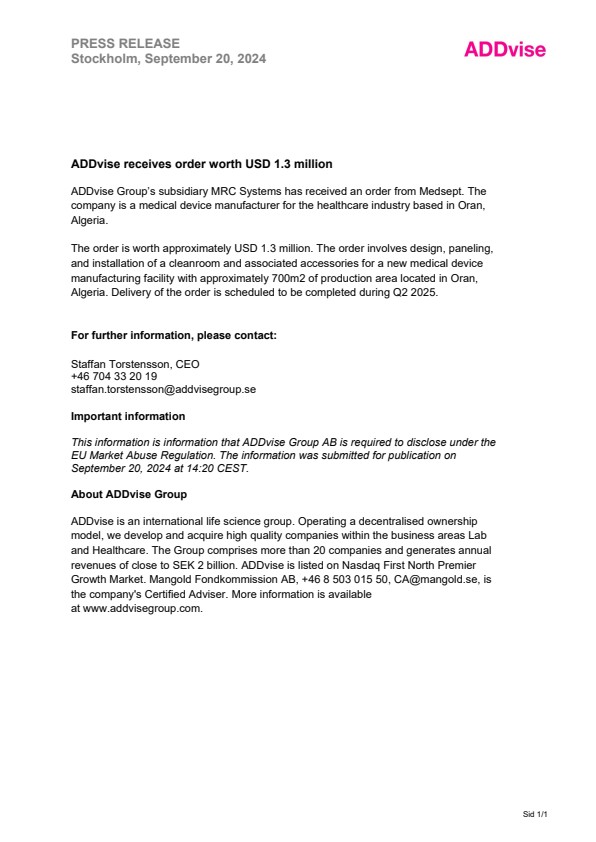 PRESS RELEASE
Stockholm, September 20, 2024

ADDvise

ADDvise receives order worth USD 1.3 million

ADDvise Group's subsidiary MRC Systems has received an order from Medsept. The company is a medical device manufacturer for the healthcare industry based in Oran, Algeria.

The order is worth approximately USD 1.3 million. The order involves design, paneling, and installation of a cleanroom and associated accessories for a new medical device manufacturing facility with approximately 700m2 of production area located in Oran, Algeria. Delivery of the order is scheduled to be completed during Q2 2025.

For further information, please contact:

Staffan Torstensson, CEO
+46 704 33 20 19
staffan.torstensson@addvisegroup.se

Important information

This information is information that ADDvise Group AB is required to disclose under the EU Market Abuse Regulation. The information was submitted for publication on September 20, 2024 at 14:20 CEST.

About ADDvise Group

ADDvise is an international life science group. Operating a decentralised ownership model, we develop and acquire high quality companies within the business areas Lab and Healthcare. The Group comprises more than 20 companies and generates annual revenues of close to SEK 2 billion. ADDvise is listed on Nasdaq First North Premier Growth Market. Mangold Fondkommission AB, +46 8 503 015 50, CA@mangold.se, is the company's Certified Adviser. More information is available at www.addvisegroup.com.

Sid 1/1